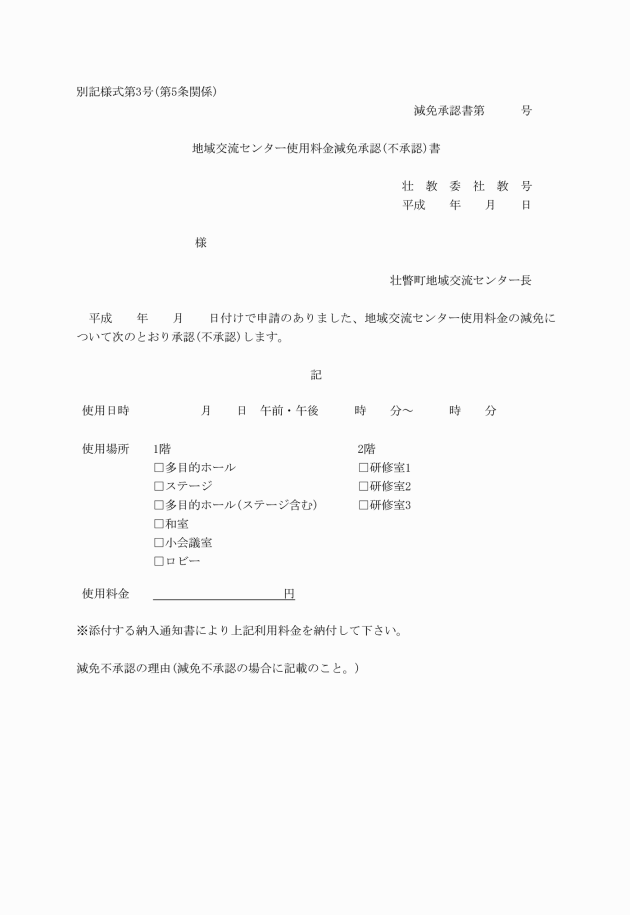 別記様式第3号(第5条関係)

減免承認書第　号

地域交流センター使用料金減免承認(不承認)書

壮　教　委　社　教　号
平成　年　月　日

様

壮瞥町地域交流センター長

平成　年　月　日付けで申請のありました、地域交流センター使用料金の減免について次のとおり承認(不承認)します。

記

使用日時　月　日　午前・午後　時　分～　時　分

使用場所　1階
☐多目的ホール
☐ステージ
☐多目的ホール(ステージ含む)
☐和室
☐小会議室
☐ロビー

2階
☐研修室1
☐研修室2
☐研修室3

使用料金 ____円

※添付する納入通知書により上記利用料金を納付して下さい。

減免不承認の理由(減免不承認の場合に記載のこと。)